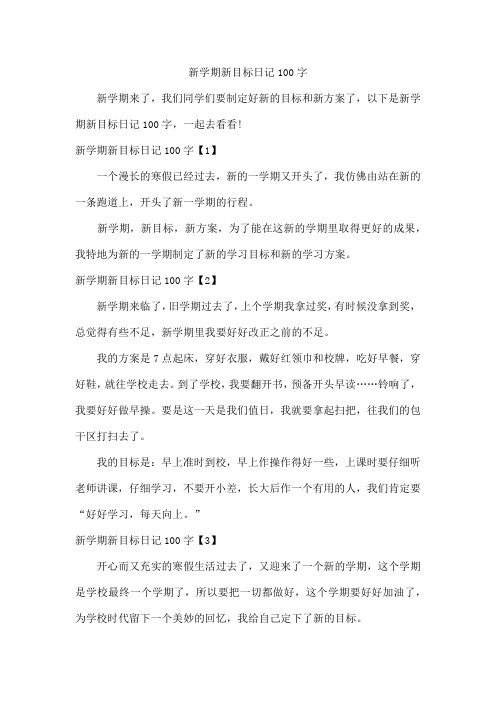 新学期新目标日记 100 字

新学期来了，我们同学们要制定好新的目标和新方案了，以下是新学期新目标日记 100 字，一起去看看!

新学期新目标日记 100 字【1】

一个漫长的寒假已经过去，新的一学期又开头了，我仿佛由站在新的一条跑道上，开头了新一学期的行程。

新学期，新目标，新方案，为了能在这新的学期里取得更好的成果，我特地为新的一学期制定了新的学习目标和新的学习方案。

新学期新目标日记 100 字【2】

新学期来临了，旧学期过去了，上个学期我拿过奖，有时候没拿到奖，总觉得有些不足，新学期里我要好好改正之前的不足。

我的方案是 7 点起床，穿好衣服，戴好红领巾和校牌，吃好早餐，穿好鞋，就往学校走去。到了学校，我要翻开书，预备开头早读……铃响了，我要好好做早操。要是这一天是我们值日，我就要拿起扫把，往我们的包干区打扫去了。

我的目标是：早上准时到校，早上作操作得好一些，上课时要仔细听老师讲课，仔细学习，不要开小差，长大后作一个有用的人，我们肯定要“好好学习，每天向上。”

新学期新目标日记 100 字【3】

开心而又充实的寒假生活过去了，又迎来了一个新的学期，这个学期是学校最终一个学期了，所以要把一切都做好，这个学期要好好加油了，为学校时代留下一个美妙的回忆，我给自己定下了新的目标。